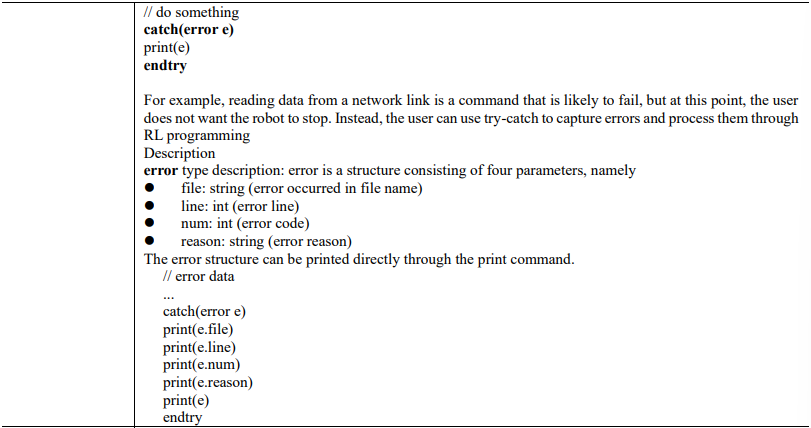 // do something
catch(error e)
print(e)
endtry

For example, reading data from a network link is a command that is likely to fail, but at this point, the user does not want the robot to stop. Instead, the user can use try-catch to capture errors and process them through RL programming
Description
error type description: error is a structure consisting of four parameters, namely
• file: string (error occurred in file name)
• line: int (error line)
• num: int (error code)
• reason: string (error reason)
The error structure can be printed directly through the print command.
// error data
...
catch(error e)
print(e.file)
print(e.line)
print(e.num)
print(e.reason)
print(e)
endtry